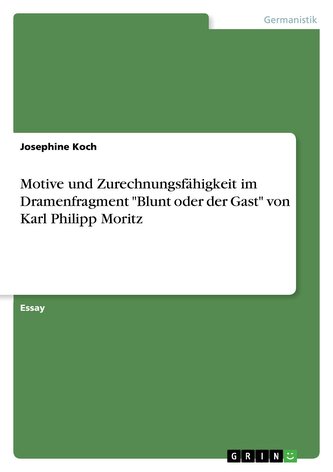 Germanistik

Josephine Koch

Motive und Zurechnungsfähigkeit im Dramenfragment "Blunt oder der Gast" von Karl Philipp Moritz

Essay

GRIN